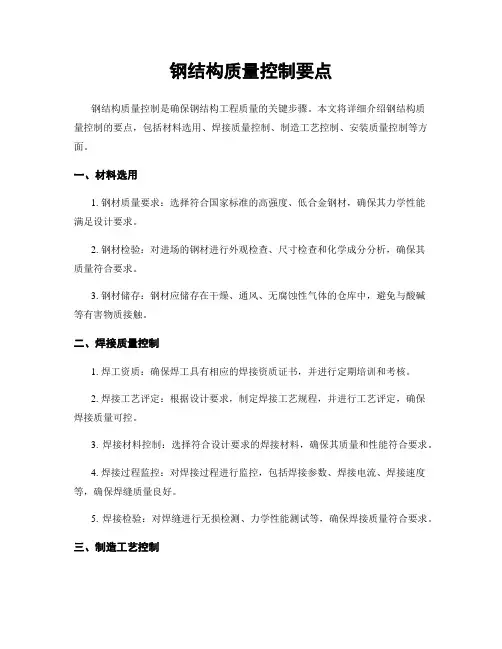 钢结构质量控制要点

钢结构质量控制是确保钢结构工程质量的关键步骤。本文将详细介绍钢结构质量控制的要点，包括材料选用、焊接质量控制、制造工艺控制、安装质量控制等方面。

一、材料选用

1. 钢材质量要求：选择符合国家标准的高强度、低合金钢材，确保其力学性能满足设计要求。

2. 钢材检验：对进场的钢材进行外观检查、尺寸检查和化学成分分析，确保其质量符合要求。

3. 钢材储存：钢材应储存在干燥、通风、无腐蚀性气体的仓库中，避免与酸碱等有害物质接触。

二、焊接质量控制

1. 焊工资质：确保焊工具有相应的焊接资质证书，并进行定期培训和考核。

2. 焊接工艺评定：根据设计要求，制定焊接工艺规程，并进行工艺评定，确保焊接质量可控。

3. 焊接材料控制：选择符合设计要求的焊接材料，确保其质量和性能符合要求。

4. 焊接过程监控：对焊接过程进行监控，包括焊接参数、焊接电流、焊接速度等，确保焊缝质量良好。

5. 焊接检验：对焊缝进行无损检测、力学性能测试等，确保焊接质量符合要求。

三、制造工艺控制